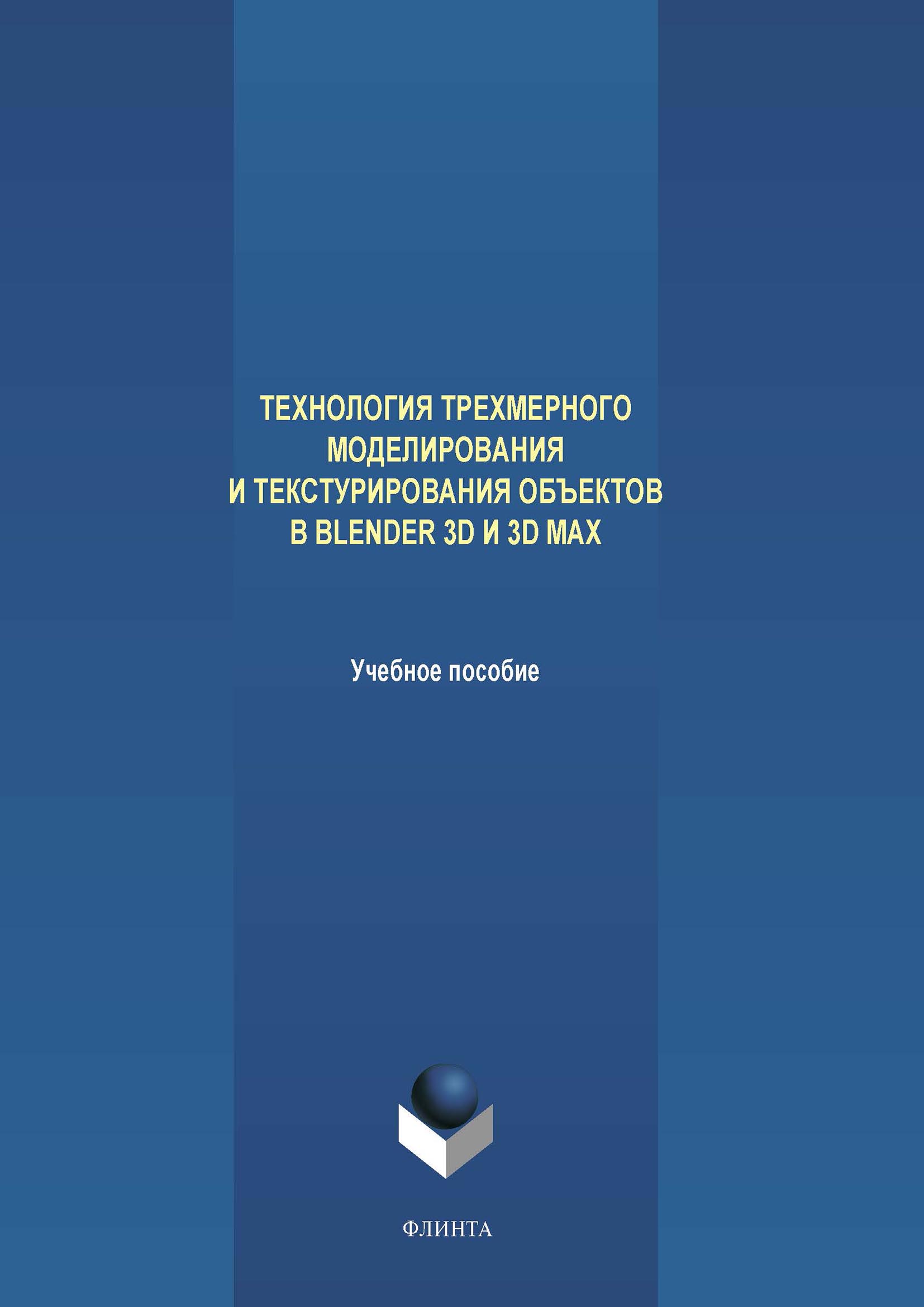 ТЕХНОЛОГИЯ ТРЕХМЕРНОГО МОДЕЛИРОВАНИЯ И ТЕКСТУРИРОВАНИЯ ОБЪЕКТОВ В BLENDER 3D И 3D MAX

Учебное пособие

ФЛИНТА